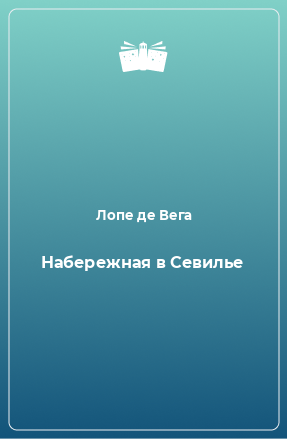 Лопе де Вега

Набережная в Севилье